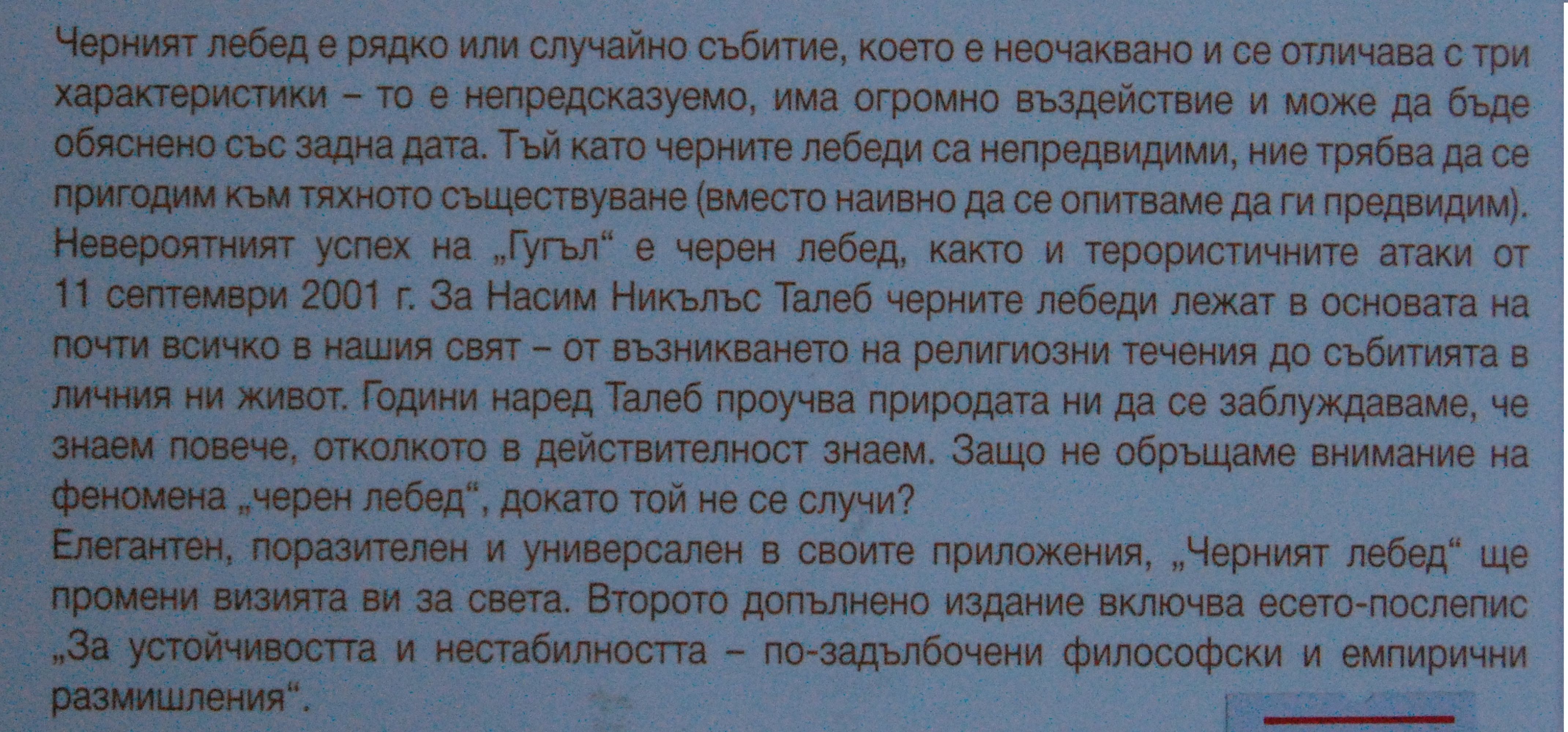 Черният лебед е рядко или случайно събитие, което е неочаквано и се отличава с три характеристики – то е непредсказуемо, има огромно въздействие и може да бъде обяснено със задна дата. Тъй като черните лебеди са непредвидими, ние трябва да се пригодим към тяхното съществуване (вместо наивно да се опитваме да ги предвидим). Невероятният успех на „Гугъл“ е черен лебед, както и терористичните атаки от 11 септември 2001 г. За Насим Никълъс Талеб черните лебеди лежат в основата на почти всичко в нашия свят – от възникването на религиозни течения до събитията в личния ни живот. Години наред Талеб проучва природата ни да се заблуждаваме, че знаем повече, отколкото в действителност знаем. Защо не обръщаме внимание на феномена „черен лебед“, докато той не се случи?

Елегантен, поразителен и универсален в своите приложения, „Черният лебед“ ще промени визията ви за света. Второто допълнено издание включва есето-послепис „За устойчивостта и нестабилността – по-задълбочени философски и емпирични размишления“.